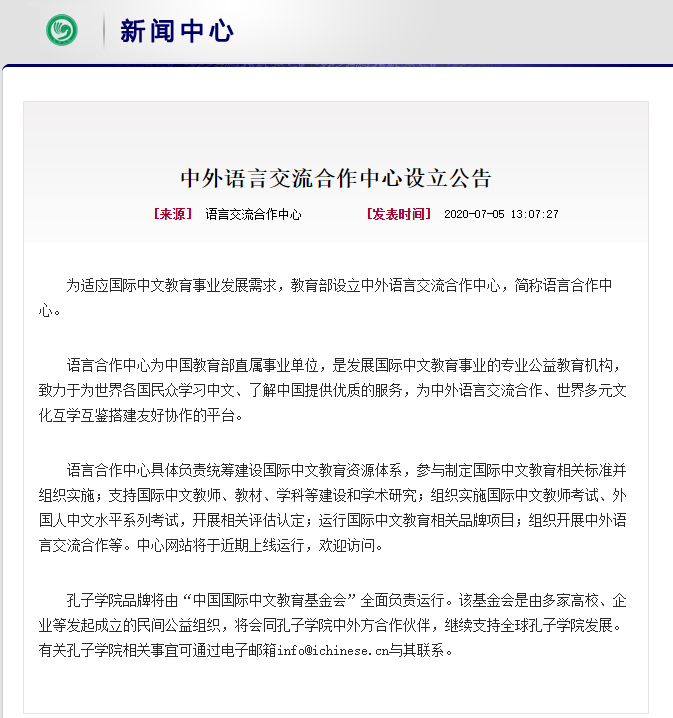 新闻中心

中外语言交流合作中心设立公告

[来源] 语言交流合作中心 [发表时间] 2020-07-05 13:07:27

为适应国际中文教育事业发展需求，教育部设立中外语言交流合作中心，简称语言合作中心。

语言合作中心为中国教育部直属事业单位，是发展国际中文教育事业的专业公益教育机构，致力于为世界各国民众学习中文、了解中国提供优质的服务，为中外语言交流合作、世界多元文化互学互鉴搭建友好协作的平台。

语言合作中心具体负责统筹建设国际中文教育资源体系，参与制定国际中文教育相关标准并组织实施；支持国际中文教师、教材、学科等建设和学术研究；组织实施国际中文教师考试、外国人中文水平系列考试，开展相关评估认定；运行国际中文教育相关品牌项目；组织开展中外语言交流合作等。中心网站将于近期上线运行，欢迎访问。

孔子学院品牌将由“中国国际中文教育基金会”全面负责运行。该基金会是由多家高校、企业等发起成立的民间公益组织，将会同孔子学院中外方合作伙伴，继续支持全球孔子学院发展。有关孔子学院相关事宜可通过电子邮箱info@ichinese.cn与其联系。